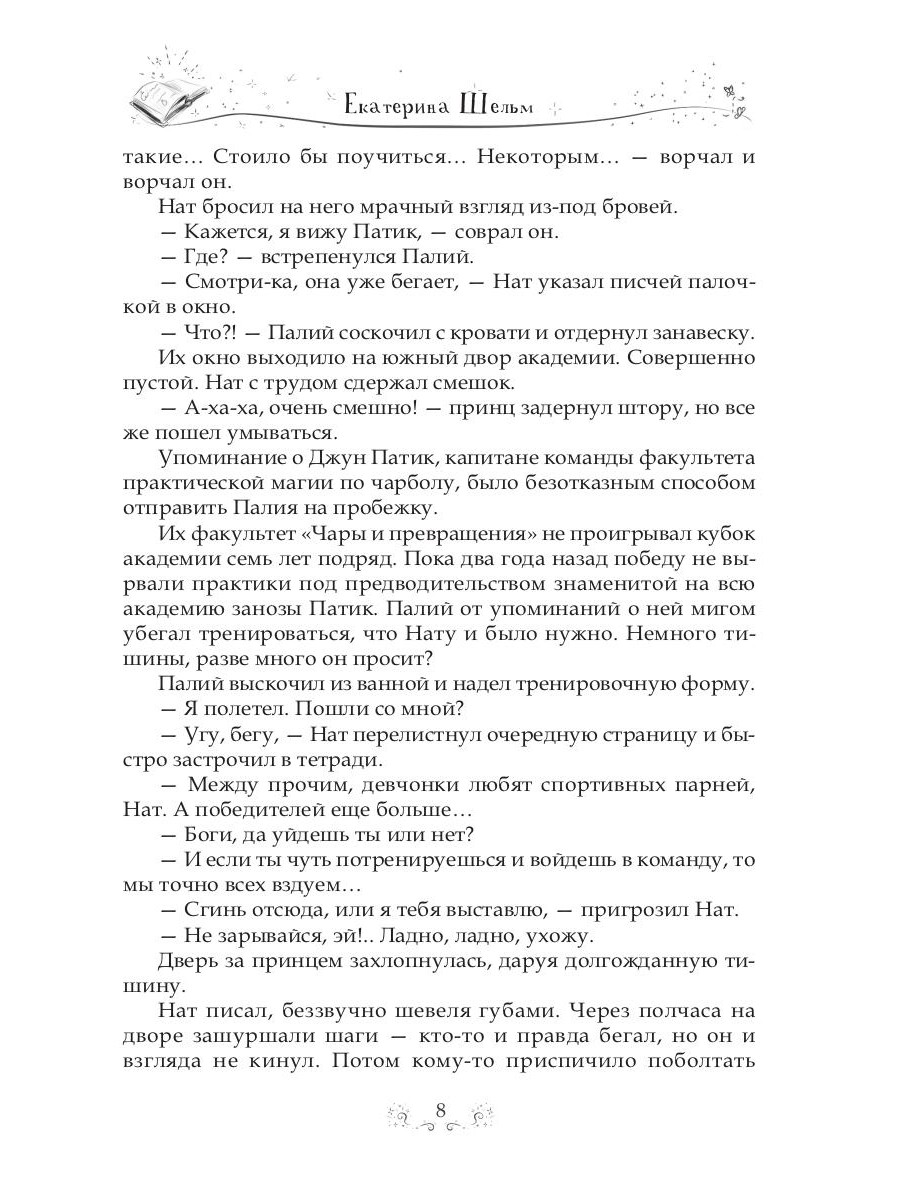 Екатерина Шельм

такие… Стоило бы поучиться… Некоторым… — ворчал и ворчал он.

Нат бросил на него мрачный взгляд из-под бровей.

— Кажется, я вижу Патик, — соврал он.

— Где? — встрепенулся Палий.

— Смотри-ка, она уже бегает, — Нат указал писчей палочкой в окно.

— Что?! — Палий соскочил с кровати и отдернул занавеску.

Их окно выходило на южный двор академии. Совершенно пустой. Нат с трудом сдержал смешок.

— А-ха-ха, очень смешно! — принц задернул штору, но все же пошел умываться.

Упоминание о Джун Патик, капитане команды факультета практической магии по чарболу, было безотказным способом отправить Палия на пробежку.

Их факультет «Чары и превращения» не проигрывал кубок академии семь лет подряд. Пока два года назад победу не вырвали практики под предводительством знаменитой на всю академию занозы Патик. Палий от упоминаний о ней мигом убегал тренироваться, что Нату и было нужно. Немного тишины, разве много он просит?

Палий выскочил из ванной и надел тренировочную форму.

— Я полетел. Пошли со мной?

— Угу, бегу, — Нат перелистнул очередную страницу и быстро застрочил в тетради.

— Между прочим, девчонки любят спортивных парней, Нат. А победителей еще больше…

— Боги, да уйдешь ты или нет?

— И если ты чуть потренируешься и войдешь в команду, то мы точно всех вздуем…

— Сгинь отсюда, или я тебя выставлю, — пригрозил Нат.

— Не зарывайся, эй!.. Ладно, ладно, ухожу.

Дверь за принцем захлопнулась, даруя долгожданную тишину.

Нат писал, беззвучно шевеля губами. Через полчаса на дворе зашуршали шаги — кто-то и правда бегал, но он и взгляда не кинул. Потом кому-то приспичило поболтать

8